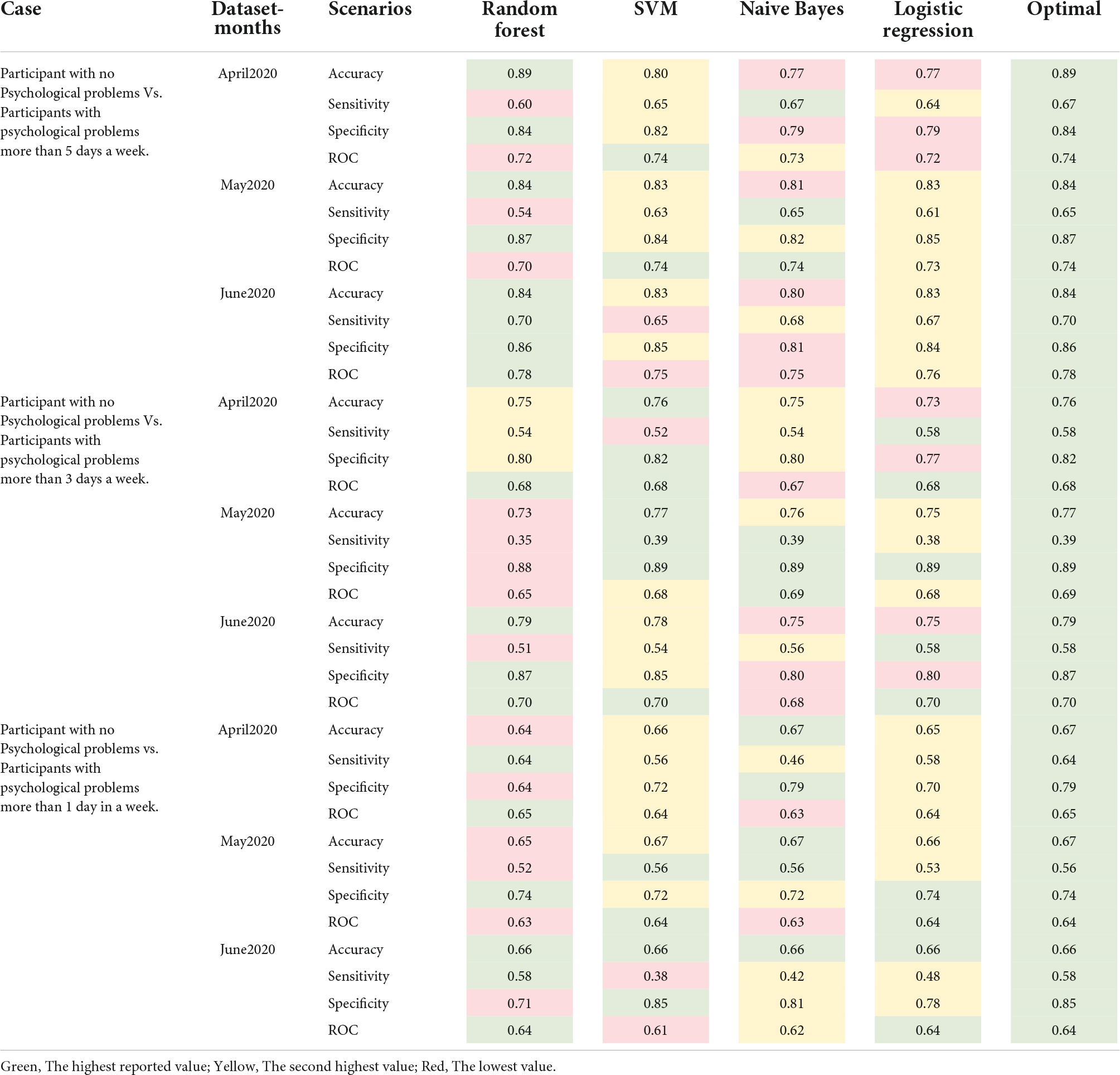 | Case | Dataset-months | Scenarios | Random forest | SVM | Naive Bayes | Logistic regression | Optimal |
|---|---|---|---|---|---|---|---|
| Participant with no Psychological problems Vs. Participants with psychological problems more than 5 days a week. | April2020 | Accuracy | 0.89 | 0.80 | 0.77 | 0.77 | 0.89 |
| | | Sensitivity | 0.60 | 0.65 | 0.67 | 0.64 | 0.67 |
| | | Specificity | 0.84 | 0.82 | 0.79 | 0.79 | 0.84 |
| | | ROC | 0.72 | 0.74 | 0.73 | 0.72 | 0.74 |
| | May2020 | Accuracy | 0.84 | 0.83 | 0.81 | 0.83 | 0.84 |
| | | Sensitivity | 0.54 | 0.63 | 0.65 | 0.61 | 0.65 |
| | | Specificity | 0.87 | 0.84 | 0.82 | 0.85 | 0.87 |
| | | ROC | 0.70 | 0.74 | 0.74 | 0.73 | 0.74 |
| | June2020 | Accuracy | 0.84 | 0.83 | 0.80 | 0.83 | 0.84 |
| | | Sensitivity | 0.70 | 0.65 | 0.68 | 0.67 | 0.70 |
| | | Specificity | 0.86 | 0.85 | 0.81 | 0.84 | 0.86 |
| | | ROC | 0.78 | 0.75 | 0.75 | 0.76 | 0.78 |
| Participant with no Psychological problems Vs. Participants with psychological problems more than 3 days a week. | April2020 | Accuracy | 0.75 | 0.76 | 0.75 | 0.73 | 0.76 |
| | | Sensitivity | 0.54 | 0.52 | 0.54 | 0.58 | 0.58 |
| | | Specificity | 0.80 | 0.82 | 0.80 | 0.77 | 0.82 |
| | | ROC | 0.68 | 0.68 | 0.67 | 0.68 | 0.68 |
| | May2020 | Accuracy | 0.73 | 0.77 | 0.76 | 0.75 | 0.77 |
| | | Sensitivity | 0.35 | 0.39 | 0.39 | 0.38 | 0.39 |
| | | Specificity | 0.88 | 0.89 | 0.89 | 0.89 | 0.89 |
| | | ROC | 0.65 | 0.68 | 0.69 | 0.68 | 0.69 |
| | June2020 | Accuracy | 0.79 | 0.78 | 0.75 | 0.75 | 0.79 |
| | | Sensitivity | 0.51 | 0.54 | 0.56 | 0.58 | 0.58 |
| | | Specificity | 0.87 | 0.85 | 0.80 | 0.80 | 0.87 |
| | | ROC | 0.70 | 0.70 | 0.68 | 0.70 | 0.70 |
| Participant with no Psychological problems vs. Participants with psychological problems more than 1 day in a week. | April2020 | Accuracy | 0.64 | 0.66 | 0.67 | 0.65 | 0.67 |
| | | Sensitivity | 0.64 | 0.56 | 0.46 | 0.58 | 0.64 |
| | | Specificity | 0.64 | 0.72 | 0.79 | 0.70 | 0.79 |
| | | ROC | 0.65 | 0.64 | 0.63 | 0.64 | 0.65 |
| | May2020 | Accuracy | 0.65 | 0.67 | 0.67 | 0.66 | 0.67 |
| | | Sensitivity | 0.52 | 0.56 | 0.56 | 0.53 | 0.56 |
| | | Specificity | 0.74 | 0.72 | 0.72 | 0.74 | 0.74 |
| | | ROC | 0.63 | 0.64 | 0.63 | 0.64 | 0.64 |
| | June2020 | Accuracy | 0.66 | 0.66 | 0.66 | 0.66 | 0.66 |
| | | Sensitivity | 0.58 | 0.38 | 0.42 | 0.48 | 0.58 |
| | | Specificity | 0.71 | 0.85 | 0.81 | 0.78 | 0.85 |
| | | ROC | 0.64 | 0.61 | 0.62 | 0.64 | 0.64 |

Green, The highest reported value; Yellow, The second highest value; Red, The lowest value.